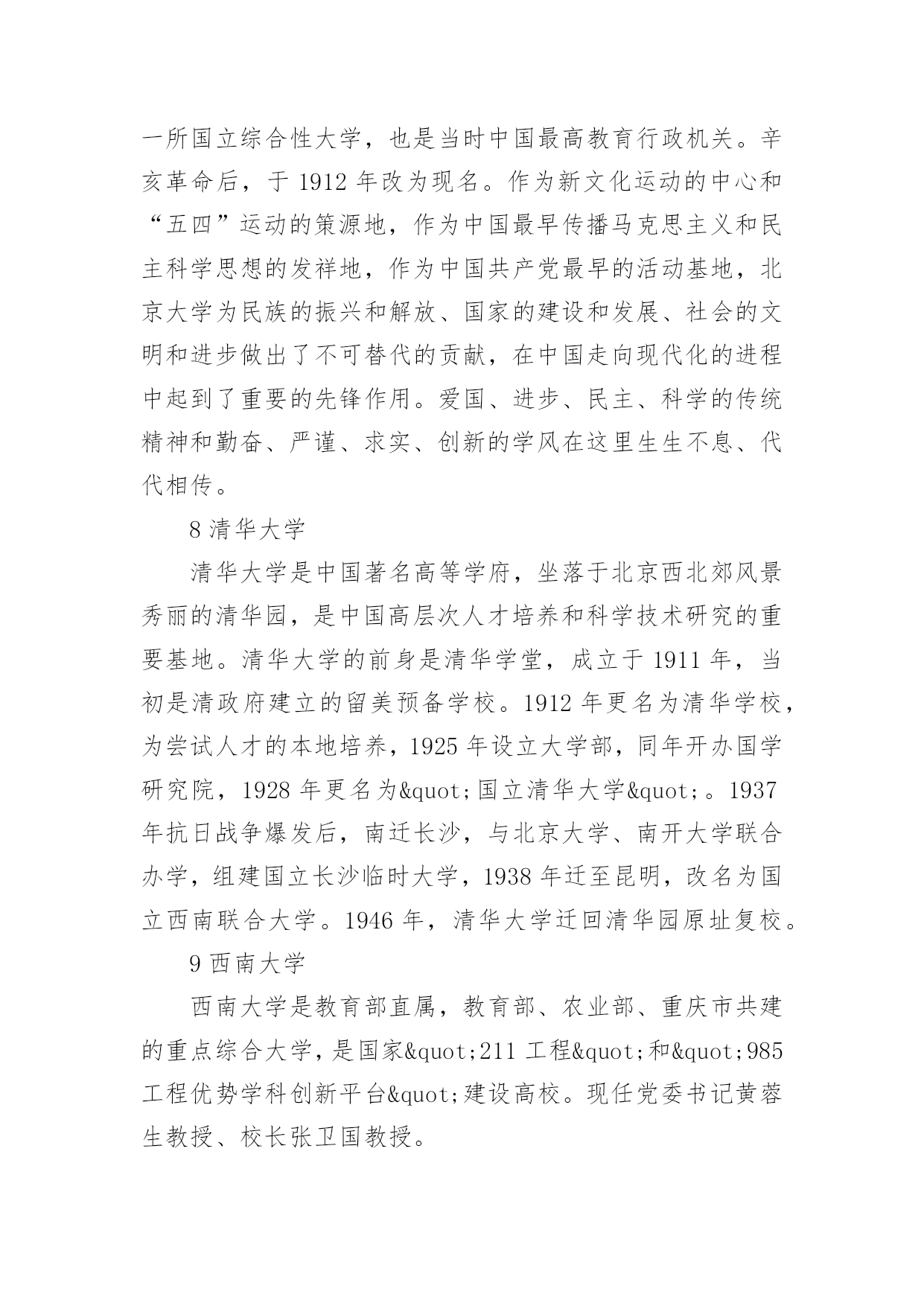 一所国立综合性大学，也是当时中国最高教育行政机关。辛亥革命后，于 1912 年改为现名。作为新文化运动的中心和“五四”运动的策源地，作为中国最早传播马克思主义和民主科学思想的发祥地，作为中国共产党最早的活动基地，北京大学为民族的振兴和解放、国家的建设和发展、社会的文明和进步做出了不可替代的贡献，在中国走向现代化的进程中起到了重要的先锋作用。爱国、进步、民主、科学的传统精神和勤奋、严谨、求实、创新的学风在这里生生不息、代代相传。

8 清华大学

清华大学是中国著名高等学府，坐落于北京西北郊风景秀丽的清华园，是中国高层次人才培养和科学技术研究的重要基地。清华大学的前身是清华学堂，成立于 1911 年，当初是清政府建立的留美预备学校。1912 年更名为清华学校，为尝试人才的本地培养，1925 年设立大学部，同年开办国学研究院，1928 年更名为&quot;国立清华大学&quot;。1937 年抗日战争爆发后，南迁长沙，与北京大学、南开大学联合办学，组建国立长沙临时大学，1938 年迁至昆明，改名为国立西南联合大学。1946 年，清华大学迁回清华园原址复校。

9 西南大学

西南大学是教育部直属，教育部、农业部、重庆市共建的重点综合大学，是国家&quot;211 工程&quot;和&quot;985 工程优势学科创新平台&quot;建设高校。现任党委书记黄蓉生教授、校长张卫国教授。